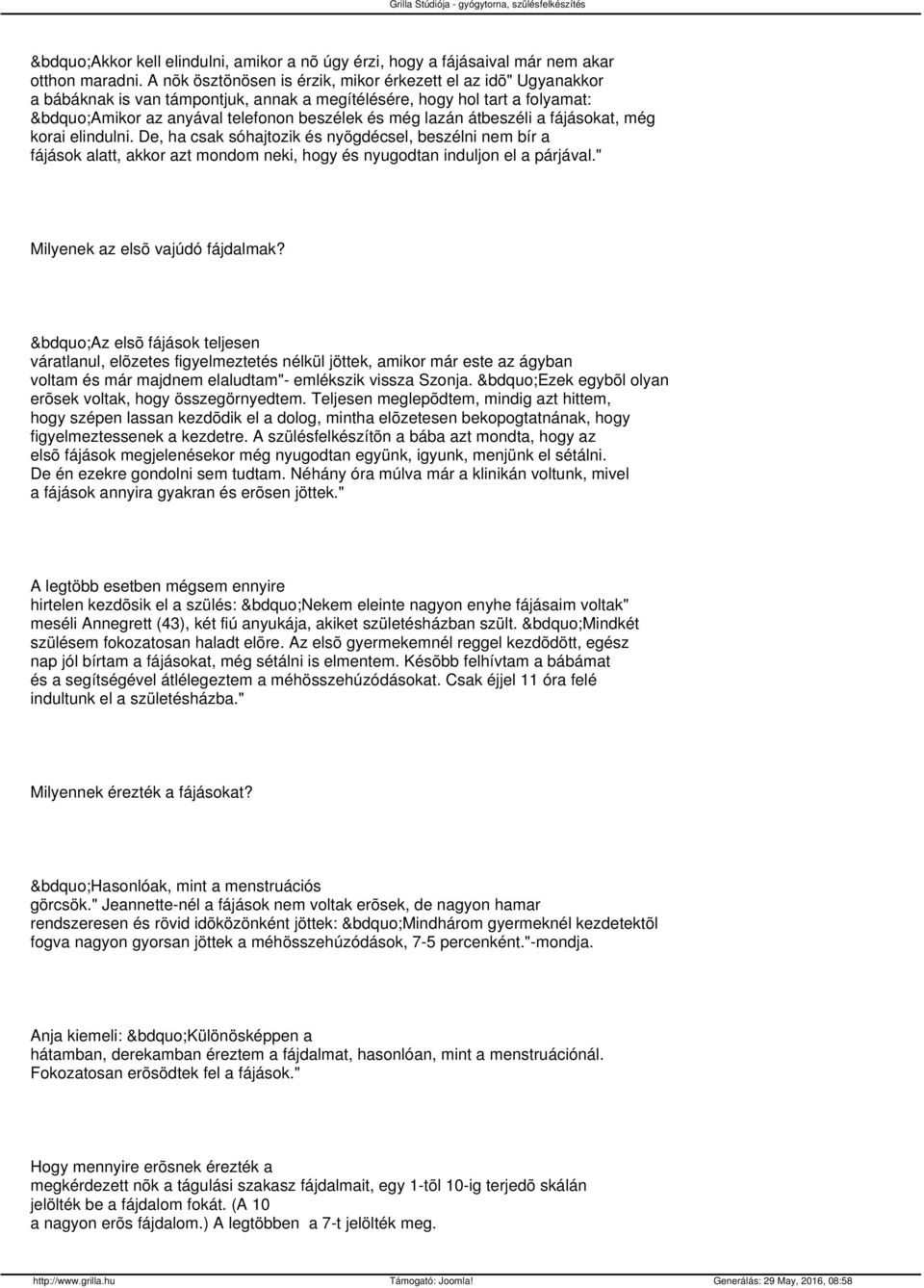 Grilla Stúdiója - gyógytorna, szülésfelkészítés

&bdquo;Akkor kell elindulni, amikor a nõ úgy érzi, hogy a fájásaival már nem akar otthon maradni. A nõk ösztönösen is érzik, mikor érkezett el az idõ" Ugyanakkor a bábáknak is van támpontjuk, annak a megítélésére, hogy hol tart a folyamat: &bdquo;Amikor az anyával telefonon beszélek és még lazán átbeszéli a fájásokat, még korai elindulni. De, ha csak sóhajtozik és nyögdécsel, beszélni nem bír a fájások alatt, akkor azt mondom neki, hogy és nyugodtan induljon el a párjával."

Milyenek az elsõ vajúdó fájdalmak?

&bdquo;Az elsõ fájások teljesen váratlanul, elõzetes figyelmeztetés nélkül jöttek, amikor már este az ágyban voltam és már majdnem elaludtam"- emlékszik vissza Szonja. &bdquo;Ezek egybõl olyan erõsek voltak, hogy összegörnyedtem. Teljesen meglepõdtem, mindig azt hittem, hogy szépen lassan kezdõdik el a dolog, mintha elõzetesen bekopogtatnának, hogy figyelmeztessenek a kezdetre. A szülésfelkészítõn a bába azt mondta, hogy az elsõ fájások megjelenésekor még nyugodtan együnk, igyunk, menjünk el sétálni. De én ezekre gondolni sem tudtam. Néhány óra múlva már a klinikán voltunk, mivel a fájások annyira gyakran és erõsen jöttek."

A legtöbb esetben mégsem ennyire hirtelen kezdõsik el a szülés: &bdquo;Nekem eleinte nagyon enyhe fájásaim voltak" meséli Annegrett (43), két fiú anyukája, akiket születésházban szült. &bdquo;Mindkét szülésem fokozatosan haladt elõre. Az elsõ gyermekemnél reggel kezdõdött, egész nap jól bírtam a fájásokat, még sétálni is elmentem. Késõbb felhívtam a bábámat és a segítségével átlélegeztem a méhösszehúzódásokat. Csak éjjel 11 óra felé indultunk el a születésházba."

Milyennek érezték a fájásokat?

&bdquo;Hasonlóak, mint a menstruációs görcsök." Jeannette-nél a fájások nem voltak erõsek, de nagyon hamar rendszeresen és rövid idõközönként jöttek: &bdquo;Mindhárom gyermeknél kezdetektõl fogva nagyon gyorsan jöttek a méhösszehúzódások, 7-5 percenként."-mondja.

Anja kiemeli: &bdquo;Különösképpen a hátamban, derekamban éreztem a fájdalmat, hasonlóan, mint a menstruációnál. Fokozatosan erõsödtek fel a fájások."

Hogy mennyire erõsnek érezték a megkérdezett nõk a tágulási szakasz fájdalmait, egy 1-tõl 10-ig terjedõ skálán jelölték be a fájdalom fokát. (A 10 a nagyon erõs fájdalom.) A legtöbben a 7-t jelölték meg.

http://www.grilla.hu Támogató: Joomla! Generálás: 29 May, 2016, 08:58